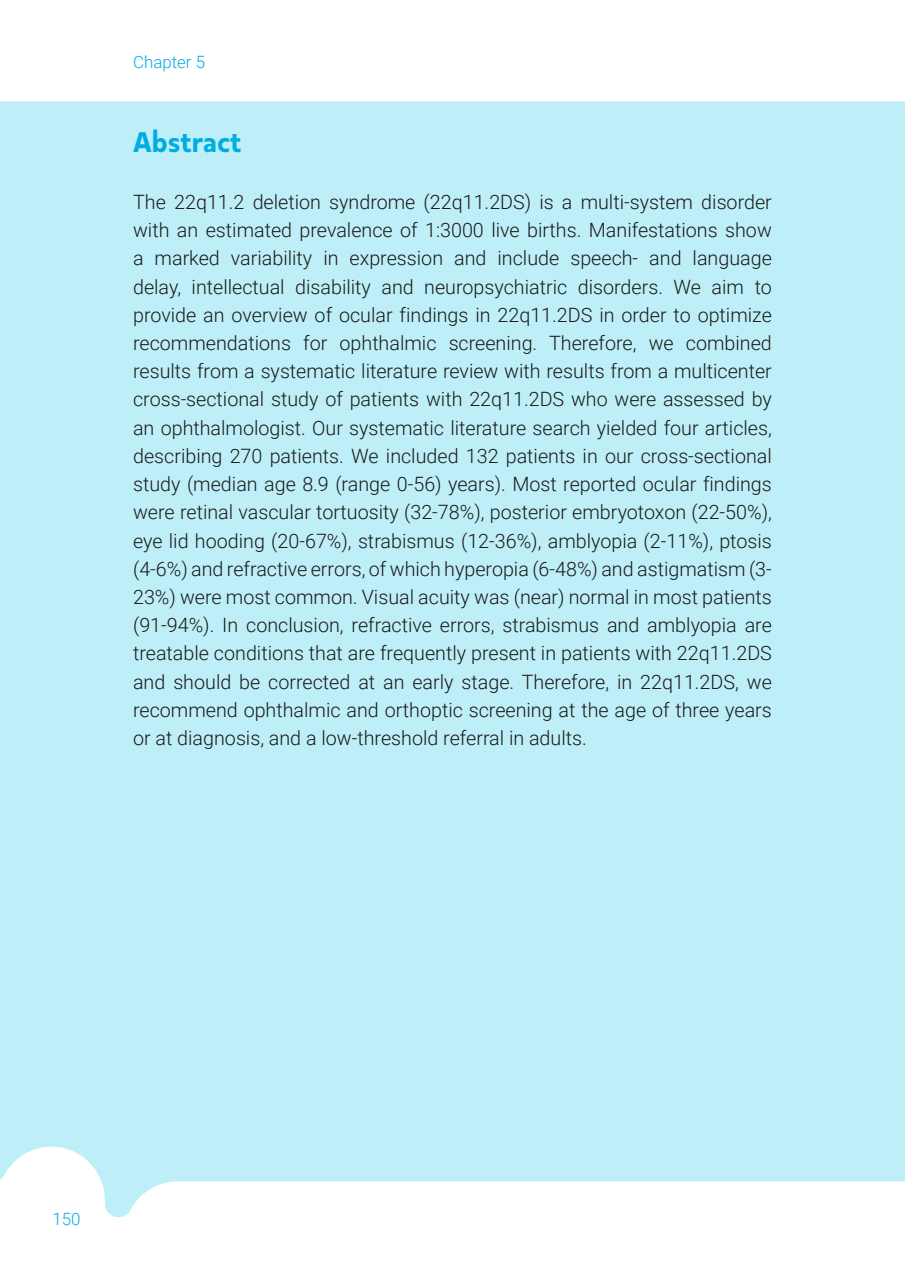 Chapter 5

Abstract

The 22q11.2 deletion syndrome (22q11.2DS) is a multi-system disorder with an estimated prevalence of 1:3000 live births. Manifestations show a marked variability in expression and include speech- and language delay, intellectual disability and neuropsychiatric disorders. We aim to provide an overview of ocular findings in 22q11.2DS in order to optimize recommendations for ophthalmic screening. Therefore, we combined results from a systematic literature review with results from a multicenter cross-sectional study of patients with 22q11.2DS who were assessed by an ophthalmologist. Our systematic literature search yielded four articles, describing 270 patients. We included 132 patients in our cross-sectional study (median age 8.9 (range 0-56) years). Most reported ocular findings were retinal vascular tortuosity (32-78%), posterior embryotoxon (22-50%), eye lid hooding (20-67%), strabismus (12-36%), amblyopia (2-11%), ptosis (4-6%) and refractive errors, of which hyperopia (6-48%) and astigmatism (3-23%) were most common. Visual acuity was (near) normal in most patients (91-94%). In conclusion, refractive errors, strabismus and amblyopia are treatable conditions that are frequently present in patients with 22q11.2DS and should be corrected at an early stage. Therefore, in 22q11.2DS, we recommend ophthalmic and orthoptic screening at the age of three years or at diagnosis, and a low-threshold referral in adults.

150